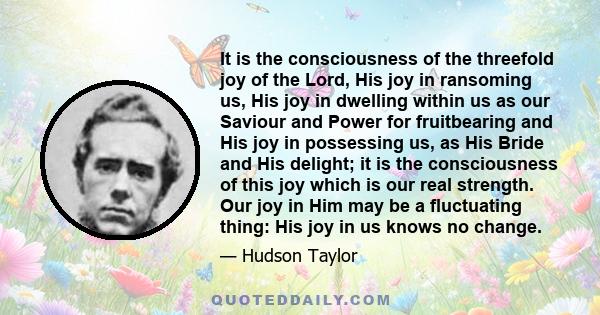 It is the consciousness of the threefold joy of the Lord, His joy in ransoming us, His joy in dwelling within us as our Saviour and Power for fruitbearing and His joy in possessing us, as His Bride and His delight; it is the consciousness of this joy which is our real strength. Our joy in Him may be a fluctuating thing: His joy in us knows no change.

— Hudson Taylor

QUOTEDDAILY.COM